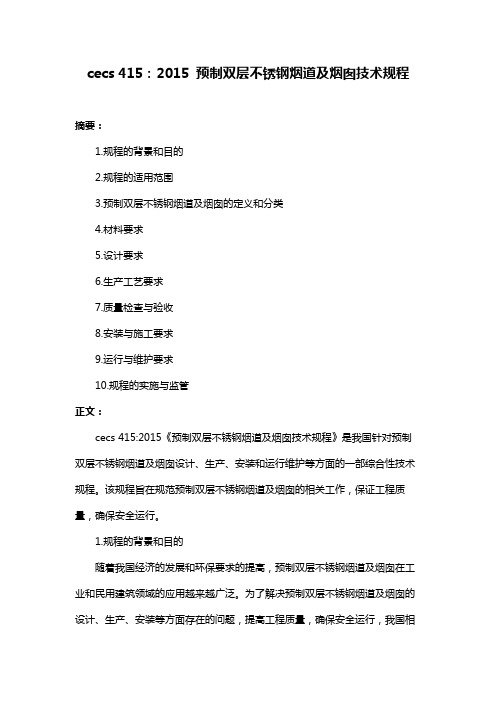 cecs 415：2015 预制双层不锈钢烟道及烟囱技术规程

摘要：

1.规程的背景和目的

2.规程的适用范围

3.预制双层不锈钢烟道及烟囱的定义和分类

4.材料要求

5.设计要求

6.生产工艺要求

7.质量检查与验收

8.安装与施工要求

9.运行与维护要求

10.规程的实施与监管

正文：

cecs 415:2015《预制双层不锈钢烟道及烟囱技术规程》是我国针对预制双层不锈钢烟道及烟囱设计、生产、安装和运行维护等方面的一部综合性技术规程。该规程旨在规范预制双层不锈钢烟道及烟囱的相关工作，保证工程质量，确保安全运行。

1.规程的背景和目的

随着我国经济的发展和环保要求的提高，预制双层不锈钢烟道及烟囱在工业和民用建筑领域的应用越来越广泛。为了解决预制双层不锈钢烟道及烟囱的设计、生产、安装等方面存在的问题，提高工程质量，确保安全运行，我国相